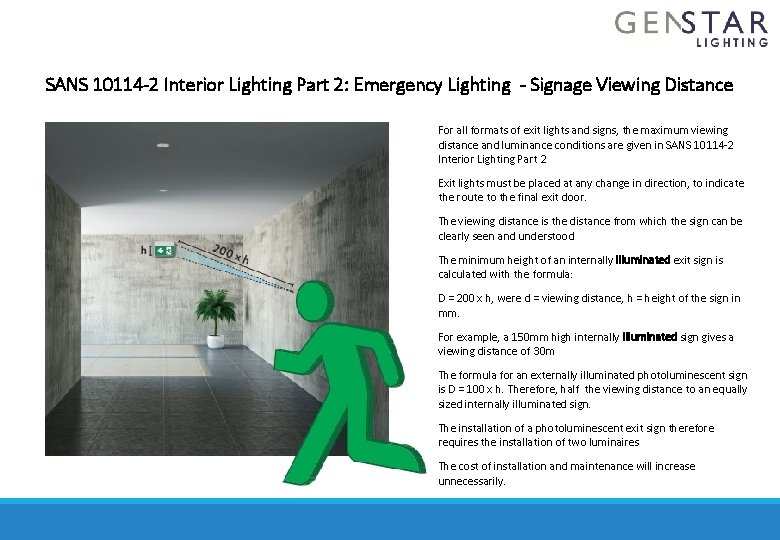 GENSTAR
LIGHTING

SANS 10114-2 Interior Lighting Part 2: Emergency Lighting - Signage Viewing Distance

h

200 x h

For all formats of exit lights and signs, the maximum viewing distance and luminance conditions are given in SANS 10114-2 Interior Lighting Part 2

Exit lights must be placed at any change in direction, to indicate the route to the final exit door.

The viewing distance is the distance from which the sign can be clearly seen and understood

The minimum height of an internally illuminated exit sign is calculated with the formula:

D = 200 x h, were d = viewing distance, h = height of the sign in mm.

For example, a 150mm high internally illuminated sign gives a viewing distance of 30m

The formula for an externally illuminated photoluminescent sign is D = 100 x h. Therefore, half the viewing distance to an equally sized internally illuminated sign.

The installation of a photoluminescent exit sign therefore requires the installation of two luminaires

The cost of installation and maintenance will increase unnecessarily.